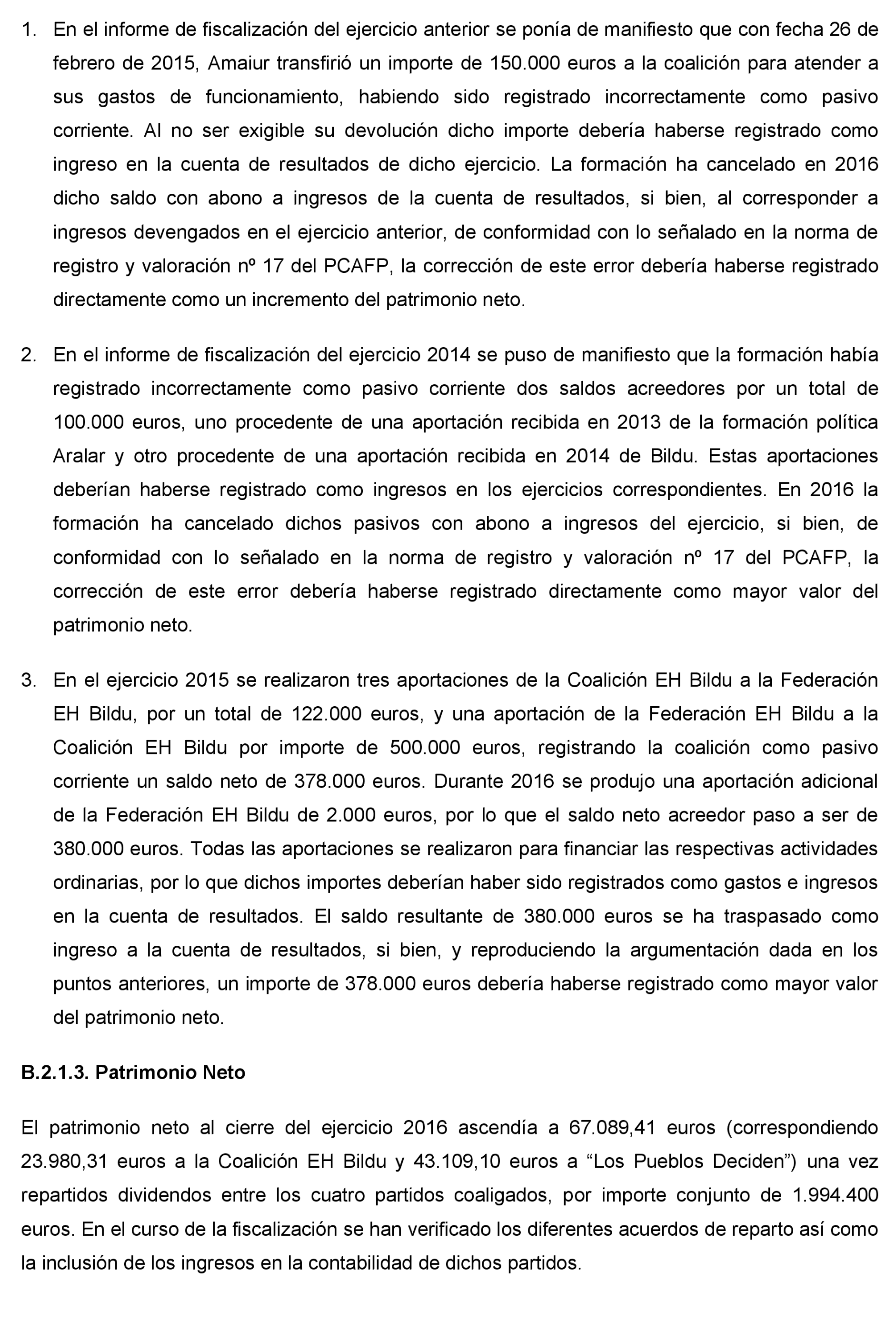 1. En el informe de fiscalización del ejercicio anterior se ponía de manifiesto que con fecha 26 de febrero de 2015, Amaiur transfirió un importe de 150.000 euros a la coalición para atender a sus gastos de funcionamiento, habiendo sido registrado incorrectamente como pasivo corriente. Al no ser exigible su devolución dicho importe debería haberse registrado como ingreso en la cuenta de resultados de dicho ejercicio. La formación ha cancelado en 2016 dicho saldo con abono a ingresos de la cuenta de resultados, si bien, al corresponder a ingresos devengados en el ejercicio anterior, de conformidad con lo señalado en la norma de registro y valoración nº 17 del PCAFP, la corrección de este error debería haberse registrado directamente como un incremento del patrimonio neto.

2. En el informe de fiscalización del ejercicio 2014 se puso de manifiesto que la formación había registrado incorrectamente como pasivo corriente dos saldos acreedores por un total de 100.000 euros, uno procedente de una aportación recibida en 2013 de la formación política Aralar y otro procedente de una aportación recibida en 2014 de Bildu. Estas aportaciones deberían haberse registrado como ingresos en los ejercicios correspondientes. En 2016 la formación ha cancelado dichos pasivos con abono a ingresos del ejercicio, si bien, de conformidad con lo señalado en la norma de registro y valoración nº 17 del PCAFP, la corrección de este error debería haberse registrado directamente como mayor valor del patrimonio neto.

3. En el ejercicio 2015 se realizaron tres aportaciones de la Coalición EH Bildu a la Federación EH Bildu, por un total de 122.000 euros, y una aportación de la Federación EH Bildu a la Coalición EH Bildu por importe de 500.000 euros, registrando la coalición como pasivo corriente un saldo neto de 378.000 euros. Durante 2016 se produjo una aportación adicional de la Federación EH Bildu de 2.000 euros, por lo que el saldo neto acreedor paso a ser de 380.000 euros. Todas las aportaciones se realizaron para financiar las respectivas actividades ordinarias, por lo que dichos importes deberían haber sido registrados como gastos e ingresos en la cuenta de resultados. El saldo resultante de 380.000 euros se ha traspasado como ingreso a la cuenta de resultados, si bien, y reproduciendo la argumentación dada en los puntos anteriores, un importe de 378.000 euros debería haberse registrado como mayor valor del patrimonio neto.

B.2.1.3. Patrimonio Neto

El patrimonio neto al cierre del ejercicio 2016 ascendía a 67.089,41 euros (correspondiendo 23.980,31 euros a la Coalición EH Bildu y 43.109,10 euros a “Los Pueblos Deciden”) una vez repartidos dividendos entre los cuatro partidos coaligados, por importe conjunto de 1.994.400 euros. En el curso de la fiscalización se han verificado los diferentes acuerdos de reparto así como la inclusión de los ingresos en la contabilidad de dichos partidos.